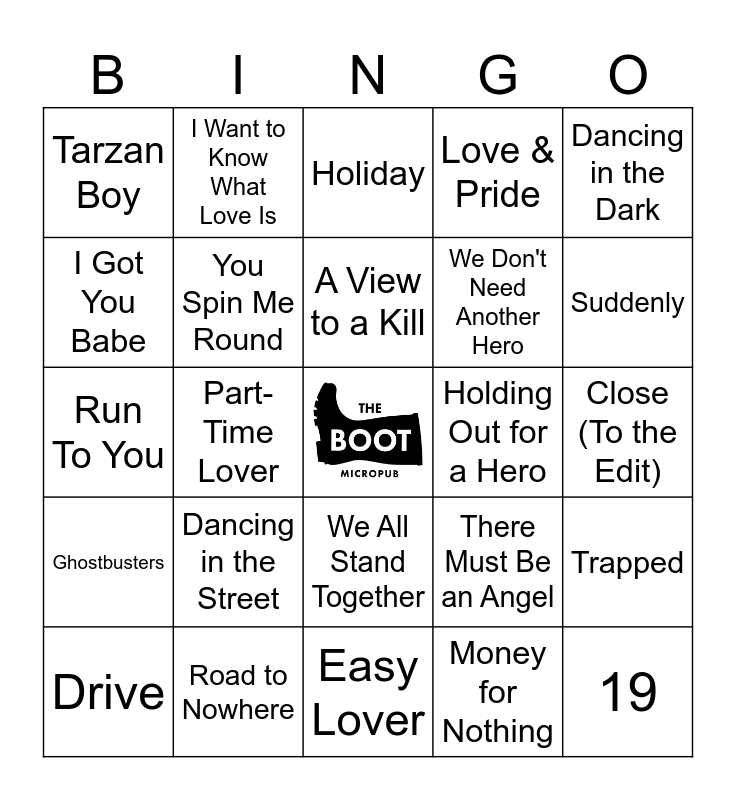 | B | I | N | G | O |
|---|---|---|---|---|
| Tarzan Boy | I Want to Know What Love Is | Holiday | Love & Pride | Dancing in the Dark |
| I Got You Babe | You Spin Me Round | A View to a Kill | We Don't Need Another Hero | Suddenly |
| Run To You | Part-Time Lover | THE BOOT MICROPUB | Holding Out for a Hero | Close (To the Edit) |
| Ghostbusters | Dancing in the Street | We All Stand Together | There Must Be an Angel | Trapped |
| Drive | Road to Nowhere | Easy Lover | Money for Nothing | 19 |